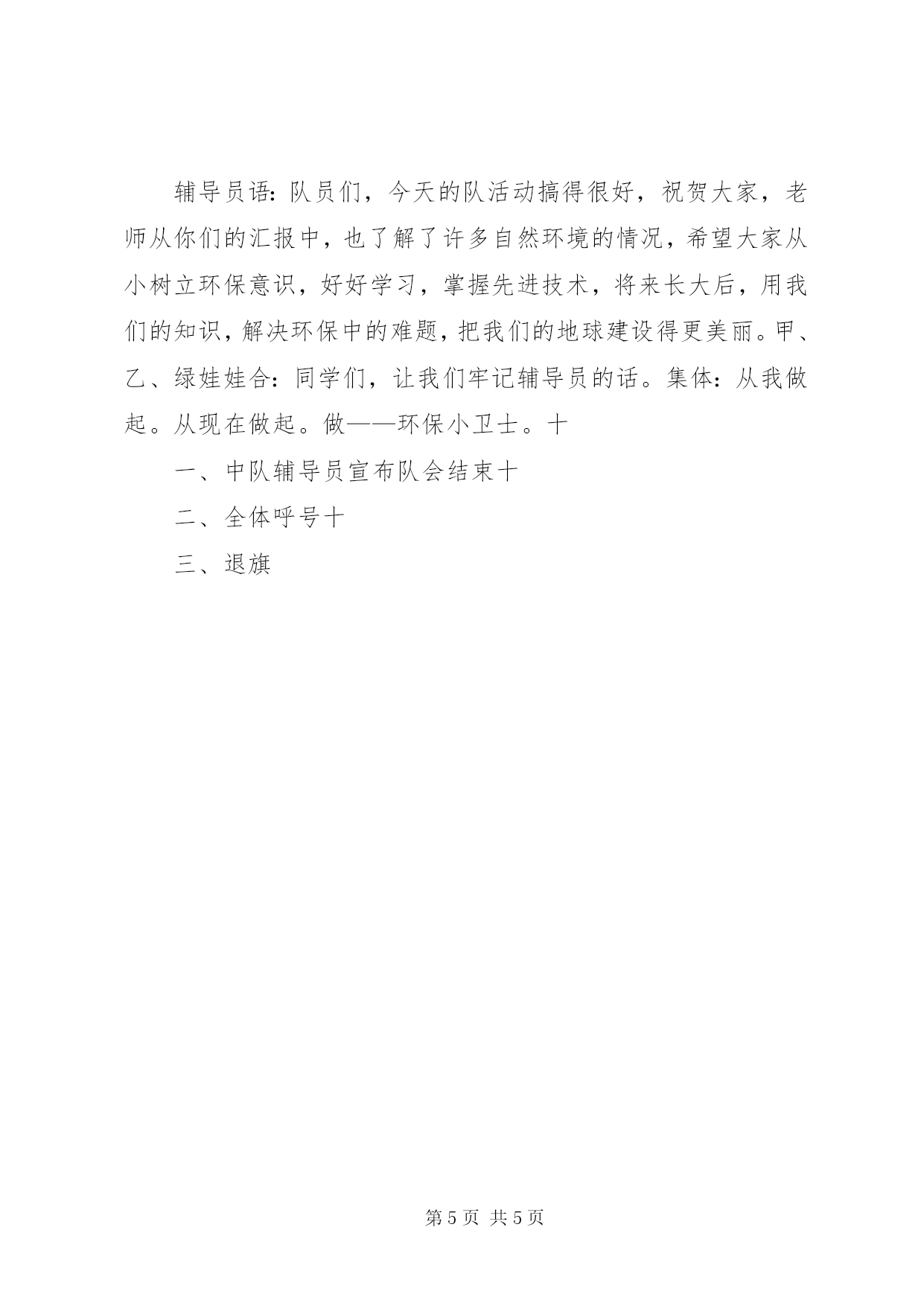 辅导员语：队员们，今天的队活动搞得很好，祝贺大家，老师从你们的汇报中，也了解了许多自然环境的情况，希望大家从小树立环保意识，好好学习，掌握先进技术，将来长大后，用我们的知识，解决环保中的难题，把我们的地球建设得更美丽。甲、乙、绿娃娃合：同学们，让我们牢记辅导员的话。集体：从我做起。从现在做起。做——环保小卫士。十

一、中队辅导员宣布队会结束十

二、全体呼号十

三、退旗

第 5 页 共 5 页